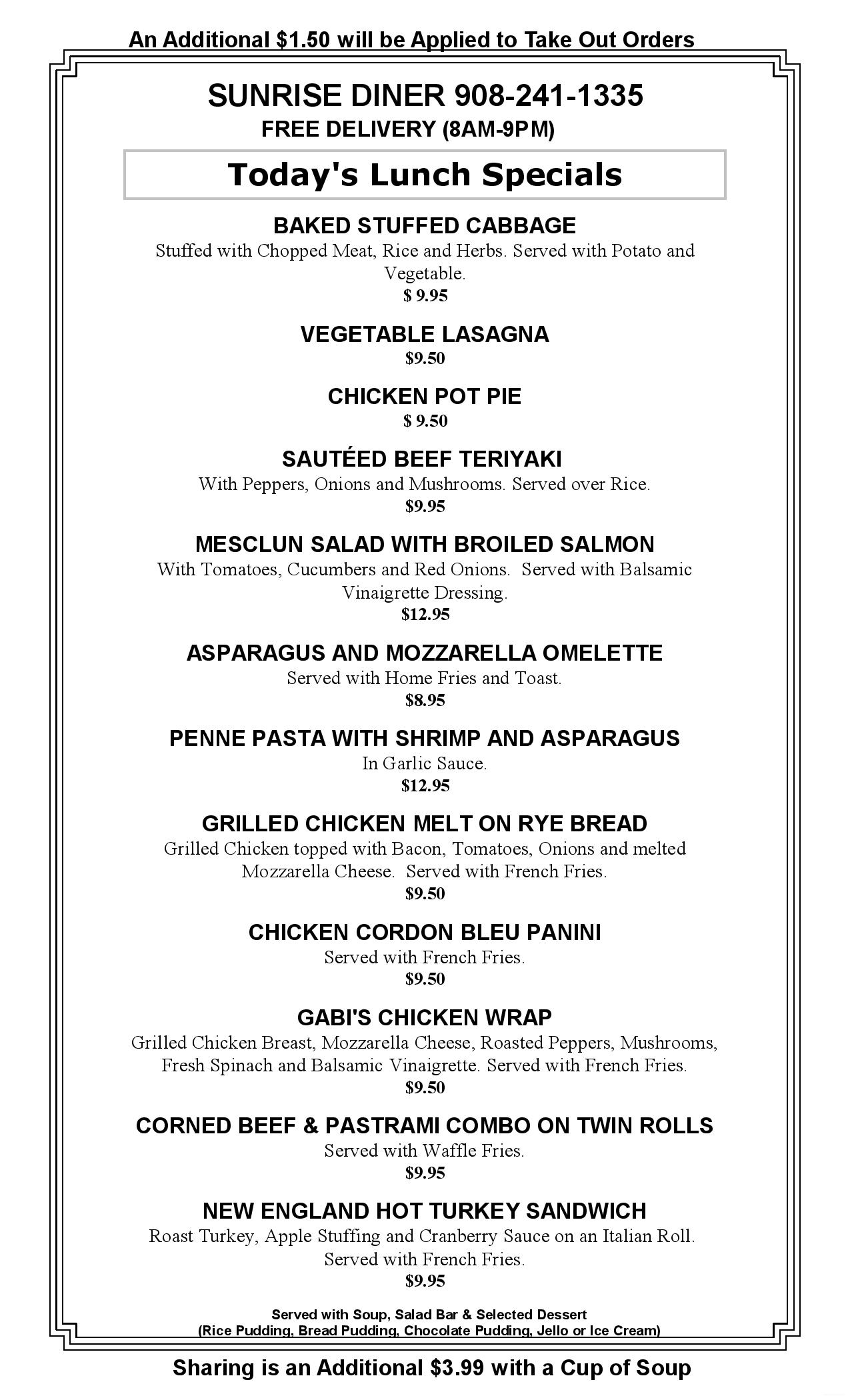 An Additional $1.50 will be Applied to Take Out Orders

SUNRISE DINER 908-241-1335
FREE DELIVERY (8AM-9PM)

Today's Lunch Specials

BAKED STUFFED CABBAGE
Stuffed with Chopped Meat, Rice and Herbs. Served with Potato and Vegetable.
$ 9.95

VEGETABLE LASAGNA
$9.50

CHICKEN POT PIE
$ 9.50

SAUTÉED BEEF TERIYAKI
With Peppers, Onions and Mushrooms. Served over Rice.
$9.95

MESCLUN SALAD WITH BROILED SALMON
With Tomatoes, Cucumbers and Red Onions. Served with Balsamic Vinaigrette Dressing.
$12.95

ASPARAGUS AND MOZZARELLA OMELETTE
Served with Home Fries and Toast.
$8.95

PENNE PASTA WITH SHRIMP AND ASPARAGUS
In Garlic Sauce.
$12.95

GRILLED CHICKEN MELT ON RYE BREAD
Grilled Chicken topped with Bacon, Tomatoes, Onions and melted Mozzarella Cheese. Served with French Fries.
$9.50

CHICKEN CORDON BLEU PANINI
Served with French Fries.
$9.50

GABI'S CHICKEN WRAP
Grilled Chicken Breast, Mozzarella Cheese, Roasted Peppers, Mushrooms, Fresh Spinach and Balsamic Vinaigrette. Served with French Fries.
$9.50

CORNED BEEF & PASTRAMI COMBO ON TWIN ROLLS
Served with Waffle Fries.
$9.95

NEW ENGLAND HOT TURKEY SANDWICH
Roast Turkey, Apple Stuffing and Cranberry Sauce on an Italian Roll. Served with French Fries.
$9.95

Served with Soup, Salad Bar & Selected Dessert
(Rice Pudding, Bread Pudding, Chocolate Pudding, Jello or Ice Cream)

Sharing is an Additional $3.99 with a Cup of Soup